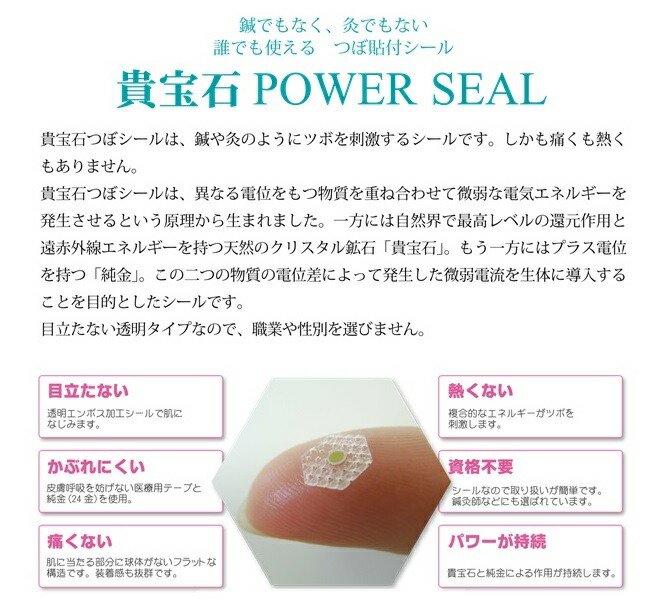 鍼でもなく、灸でもない
誰でも使える　つぼ貼付シール

貴宝石 POWER SEAL

貴宝石つぼシールは、鍼や灸のようにツボを刺激するシールです。しかも痛くも熱くもありません。
貴宝石つぼシールは、異なる電位をもつ物質を重ね合わせて微弱な電気エネルギーを発生させるという原理から生まれました。一方には自然界で最高レベルの還元作用と遠赤外線エネルギーを持つ天然のクリスタル鉱石「貴宝石」。もう一方にはプラス電位を持つ「純金」。この二つの物質の電位差によって発生した微弱電流を生体に導入することを目的としたシールです。
目立たない透明タイプなので、職業や性別を選びません。

目立たない
透明エンボス加工シールで肌になじみます。

かぶれにくい
皮膚呼吸を妨げない医療用テープと純金（24 金）を使用。

痛くない
肌に当たる部分に球体がないフラットな構造です。装着感も抜群です。

熱くない
複合的なエネルギーがツボを刺激します。

資格不要
シールなので取り扱いが簡単です。鍼灸師などにも選ばれています。

パワーが持続
貴宝石と純金による作用が持続します。